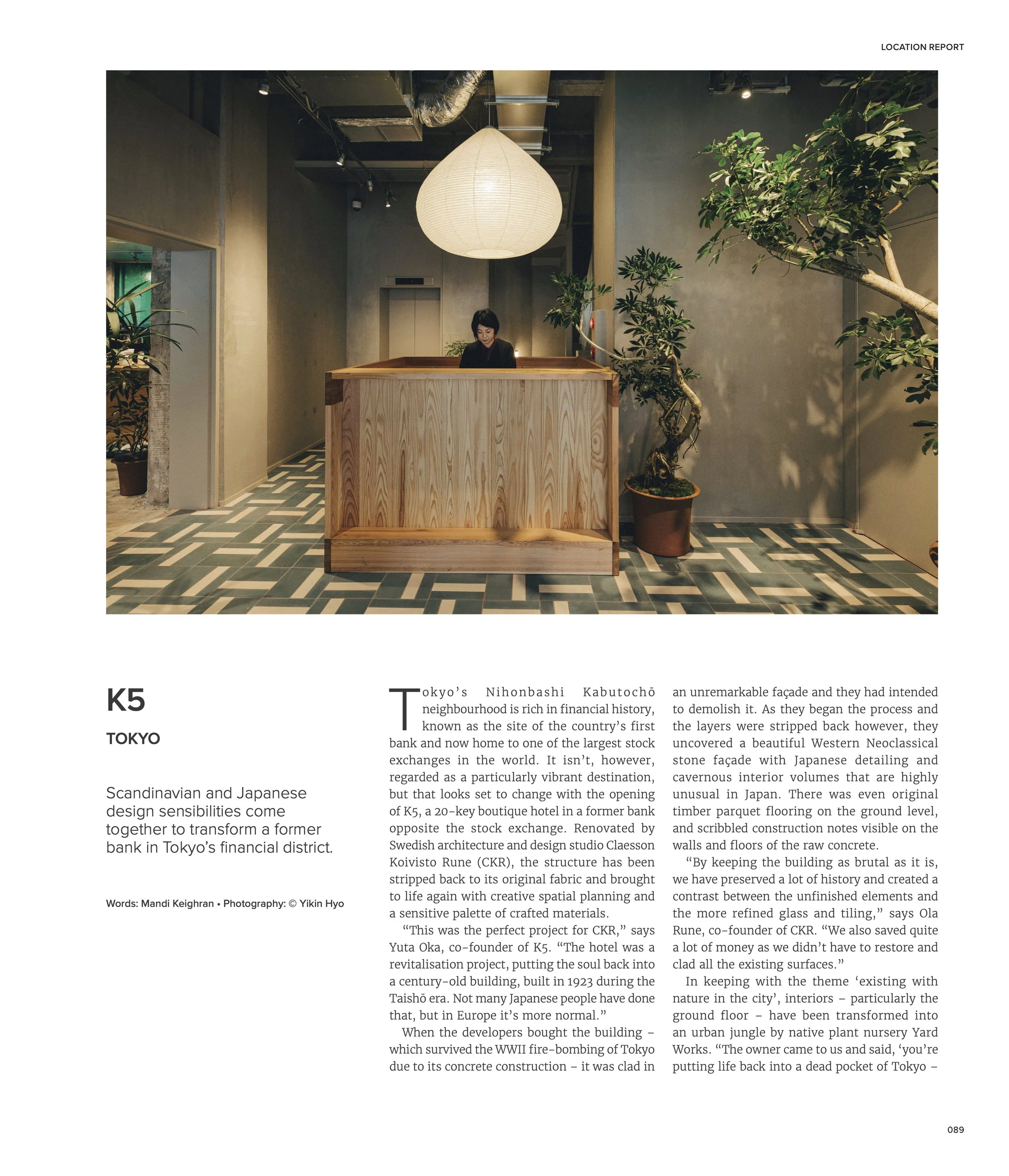 LOCATION REPORT

K5

TOKYO

Scandinavian and Japanese design sensibilities come together to transform a former bank in Tokyo's financial district.

Words: Mandi Keighran • Photography: © Yikin Hyo

Tokyo's Nihonbashi Kabutochō neighbourhood is rich in financial history, known as the site of the country's first bank and now home to one of the largest stock exchanges in the world. It isn't, however, regarded as a particularly vibrant destination, but that looks set to change with the opening of K5, a 20-key boutique hotel in a former bank opposite the stock exchange. Renovated by Swedish architecture and design studio Claesson Koivisto Rune (CKR), the structure has been stripped back to its original fabric and brought to life again with creative spatial planning and a sensitive palette of crafted materials.

"This was the perfect project for CKR," says Yuta Oka, co-founder of K5. "The hotel was a revitalisation project, putting the soul back into a century-old building, built in 1923 during the Taishō era. Not many Japanese people have done that, but in Europe it's more normal."

When the developers bought the building – which survived the WWII fire-bombing of Tokyo due to its concrete construction – it was clad in an unremarkable façade and they had intended to demolish it. As they began the process and the layers were stripped back however, they uncovered a beautiful Western Neoclassical stone façade with Japanese detailing and cavernous interior volumes that are highly unusual in Japan. There was even original timber parquet flooring on the ground level, and scribbled construction notes visible on the walls and floors of the raw concrete.

"By keeping the building as brutal as it is, we have preserved a lot of history and created a contrast between the unfinished elements and the more refined glass and tiling," says Ola Rune, co-founder of CKR. "We also saved quite a lot of money as we didn't have to restore and clad all the existing surfaces."

In keeping with the theme 'existing with nature in the city', interiors – particularly the ground floor – have been transformed into an urban jungle by native plant nursery Yard Works. "The owner came to us and said, 'you're putting life back into a dead pocket of Tokyo –

089